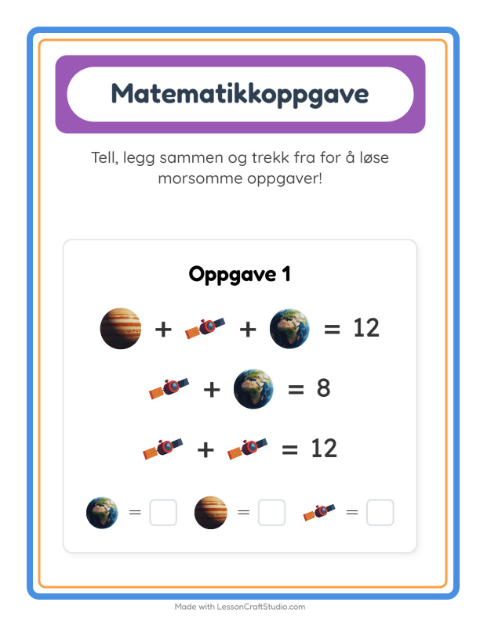 Matematikkoppgave

Tell, legg sammen og trekk fra for å løse morsomme oppgaver!

Oppgave 1

+ + = 12

+ = 8

+ = 12

= = =

Made with LessonCraftStudio.com